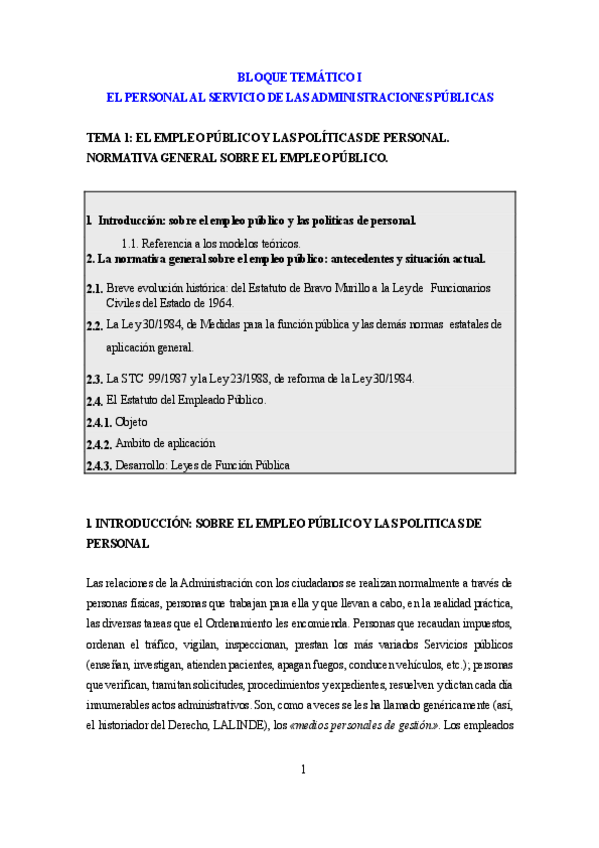 BLOQUE TEMÁTICO I
EL PERSONAL AL SERVICIO DE LAS ADMINISTRACIONES PÚBLICAS

TEMA 1: EL EMPLEO PÚBLICO Y LAS POLÍTICAS DE PERSONAL. NORMATIVA GENERAL SOBRE EL EMPLEO PÚBLICO.

1. Introducción: sobre el empleo público y las políticas de personal.
1.1. Referencia a los modelos teóricos.
2. La normativa general sobre el empleo público: antecedentes y situación actual.
2.1. Breve evolución histórica: del Estatuto de Bravo Murillo a la Ley de Funcionarios Civiles del Estado de 1964.
2.2. La Ley 30/1984, de Medidas para la función pública y las demás normas estatales de aplicación general.
2.3. La STC 99/1987 y la Ley 23/1988, de reforma de la Ley 30/1984.
2.4. El Estatuto del Empleado Público.
2.4.1. Objeto
2.4.2. Ambito de aplicación
2.4.3. Desarrollo: Leyes de Función Pública

1. INTRODUCCIÓN: SOBRE EL EMPLEO PÚBLICO Y LAS POLITICAS DE PERSONAL

Las relaciones de la Administración con los ciudadanos se realizan normalmente a través de personas físicas, personas que trabajan para ella y que llevan a cabo, en la realidad práctica, las diversas tareas que el Ordenamiento les encomienda. Personas que recaudan impuestos, ordenan el tráfico, vigilan, inspeccionan, prestan los más variados Servicios públicos (enseñan, investigan, atienden pacientes, apagan fuegos, conducen vehículos, etc.); personas que verifican, tramitan solicitudes, procedimientos y expedientes, resuelven y dictan cada día innumerables actos administrativos. Son, como a veces se les ha llamado genéricamente (así, el historiador del Derecho, LALINDE), los «medios personales de gestión». Los empleados

1